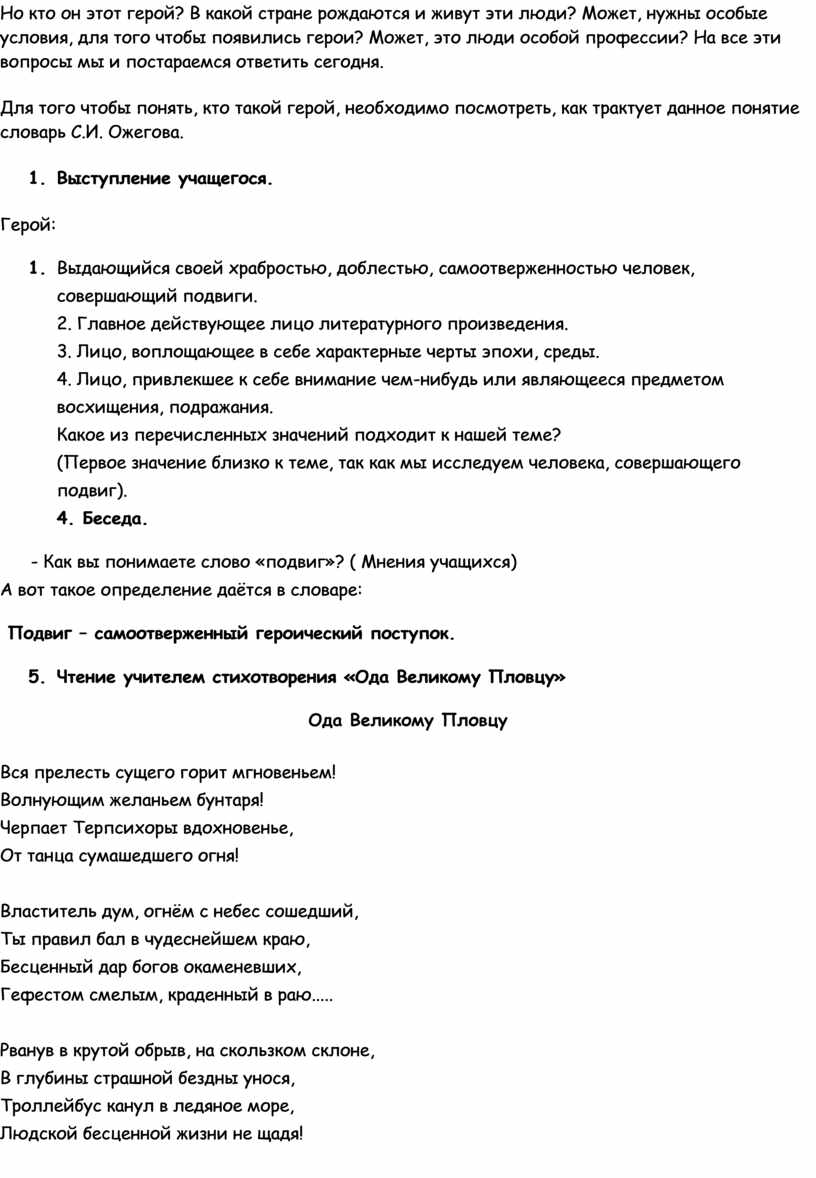 Но кто он этот герой? В какой стране рождаются и живут эти люди? Может, нужны особые условия, для того чтобы появились герои? Может, это люди особой профессии? На все эти вопросы мы и постараемся ответить сегодня.

Для того чтобы понять, кто такой герой, необходимо посмотреть, как трактует данное понятие словарь С.И. Ожегова.

1. Выступление учащегося.

Герой:

1. Выдающийся своей храбростью, доблестью, самоотверженностью человек, совершающий подвиги.
2. Главное действующее лицо литературного произведения.
3. Лицо, воплощающее в себе характерные черты эпохи, среды.
4. Лицо, привлекшее к себе внимание чем-нибудь или являющееся предметом восхищения, подражания.
Какое из перечисленных значений подходит к нашей теме?
(Первое значение близко к теме, так как мы исследуем человека, совершающего подвиг).
4. Беседа.

- Как вы понимаете слово «подвиг»? ( Мнения учащихся)
А вот такое определение даётся в словаре:

Подвиг – самоотверженный героический поступок.

5. Чтение учителем стихотворения «Ода Великому Пловцу»

Ода Великому Пловцу

Вся прелесть сущего горит мгновеньем!
Волнующим желаньем бунтаря!
Черпает Терпсихоры вдохновенье,
От танца сумашедшего огня!

Властитель дум, огнём с небес сошедший,
Ты правил бал в чудеснейшем краю,
Бесценный дар богов окаменевших,
Гефестом смелым, краденный в раю.....

Рванув в крутой обрыв, на скользком склоне,
В глубины страшной бездны унося,
Троллейбус канул в ледяное море,
Людской бесценной жизни не щадя!